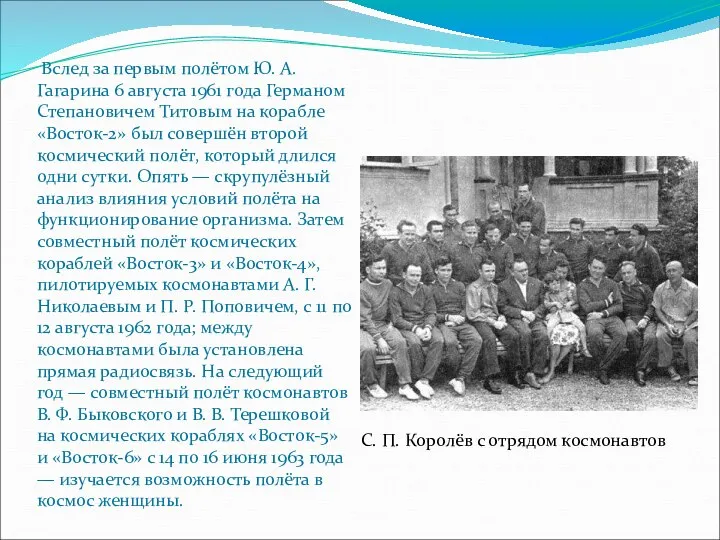 Вслед за первым полётом Ю. А. Гагарина 6 августа 1961 года Германом Степановичем Титовым на корабле «Восток-2» был совершён второй космический полёт, который длился одни сутки. Опять — скрупулёзный анализ влияния условий полёта на функционирование организма. Затем совместный полёт космических кораблей «Восток-3» и «Восток-4», пилотируемых космонавтами А. Г. Николаевым и П. Р. Поповичем, с 11 по 12 августа 1962 года; между космонавтами была установлена прямая радиосвязь. На следующий год — совместный полёт космонавтов В. Ф. Быковского и В. В. Терешковой на космических кораблях «Восток-5» и «Восток-6» с 14 по 16 июня 1963 года — изучается возможность полёта в космос женщины.

С. П. Королёв с отрядом космонавтов